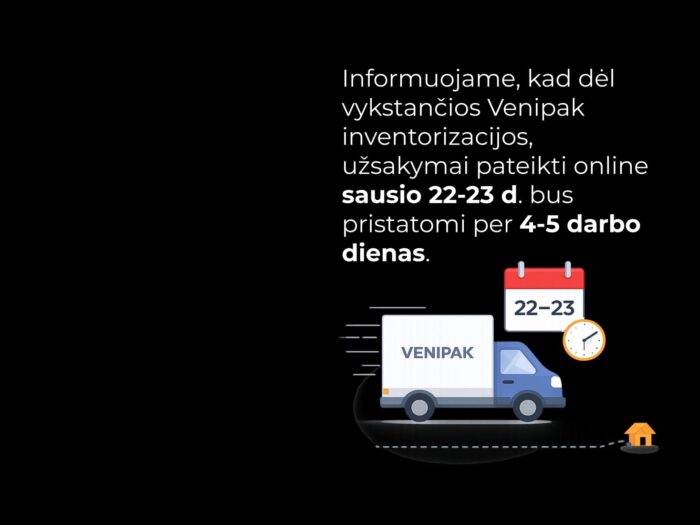 Informuojame, kad dėl vykstančios Venipak inventorizacijos, užsakymai pateikti online sausio 22-23 d. bus pristatomi per 4-5 darbo dienas.

22–23

VENIPAK